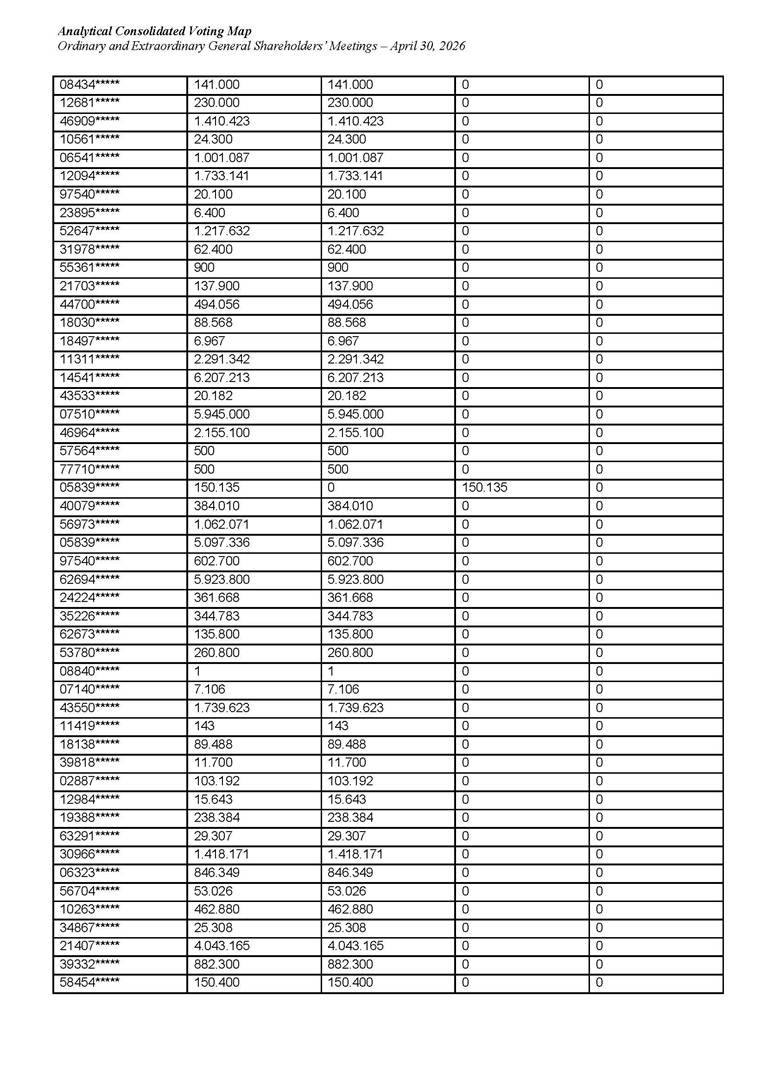 Analytical Consolidated Voting Map
Ordinary and Extraordinary General Shareholders' Meetings – April 30, 2026

| 08434***** | 141.000 | 141.000 | 0 | 0 |
|---|---|---|---|---|
| 12681***** | 230.000 | 230.000 | 0 | 0 |
| 46909***** | 1.410.423 | 1.410.423 | 0 | 0 |
| 10561***** | 24.300 | 24.300 | 0 | 0 |
| 06541***** | 1.001.087 | 1.001.087 | 0 | 0 |
| 12094***** | 1.733.141 | 1.733.141 | 0 | 0 |
| 97540***** | 20.100 | 20.100 | 0 | 0 |
| 23895***** | 6.400 | 6.400 | 0 | 0 |
| 52647***** | 1.217.632 | 1.217.632 | 0 | 0 |
| 31978***** | 62.400 | 62.400 | 0 | 0 |
| 55361***** | 900 | 900 | 0 | 0 |
| 21703***** | 137.900 | 137.900 | 0 | 0 |
| 44700***** | 494.056 | 494.056 | 0 | 0 |
| 18030***** | 88.568 | 88.568 | 0 | 0 |
| 18497***** | 6.967 | 6.967 | 0 | 0 |
| 11311***** | 2.291.342 | 2.291.342 | 0 | 0 |
| 14541***** | 6.207.213 | 6.207.213 | 0 | 0 |
| 43533***** | 20.182 | 20.182 | 0 | 0 |
| 07510***** | 5.945.000 | 5.945.000 | 0 | 0 |
| 46964***** | 2.155.100 | 2.155.100 | 0 | 0 |
| 57564***** | 500 | 500 | 0 | 0 |
| 77710***** | 500 | 500 | 0 | 0 |
| 05839***** | 150.135 | 0 | 150.135 | 0 |
| 40079***** | 384.010 | 384.010 | 0 | 0 |
| 56973***** | 1.062.071 | 1.062.071 | 0 | 0 |
| 05839***** | 5.097.336 | 5.097.336 | 0 | 0 |
| 97540***** | 602.700 | 602.700 | 0 | 0 |
| 62694***** | 5.923.800 | 5.923.800 | 0 | 0 |
| 24224***** | 361.668 | 361.668 | 0 | 0 |
| 35226***** | 344.783 | 344.783 | 0 | 0 |
| 62673***** | 135.800 | 135.800 | 0 | 0 |
| 53780***** | 260.800 | 260.800 | 0 | 0 |
| 08840***** | 1 | 1 | 0 | 0 |
| 07140***** | 7.106 | 7.106 | 0 | 0 |
| 43550***** | 1.739.623 | 1.739.623 | 0 | 0 |
| 11419***** | 143 | 143 | 0 | 0 |
| 18138***** | 89.488 | 89.488 | 0 | 0 |
| 39818***** | 11.700 | 11.700 | 0 | 0 |
| 02887***** | 103.192 | 103.192 | 0 | 0 |
| 12984***** | 15.643 | 15.643 | 0 | 0 |
| 19388***** | 238.384 | 238.384 | 0 | 0 |
| 63291***** | 29.307 | 29.307 | 0 | 0 |
| 30966***** | 1.418.171 | 1.418.171 | 0 | 0 |
| 06323***** | 846.349 | 846.349 | 0 | 0 |
| 56704***** | 53.026 | 53.026 | 0 | 0 |
| 10263***** | 462.880 | 462.880 | 0 | 0 |
| 34867***** | 25.308 | 25.308 | 0 | 0 |
| 21407***** | 4.043.165 | 4.043.165 | 0 | 0 |
| 39332***** | 882.300 | 882.300 | 0 | 0 |
| 58454***** | 150.400 | 150.400 | 0 | 0 |